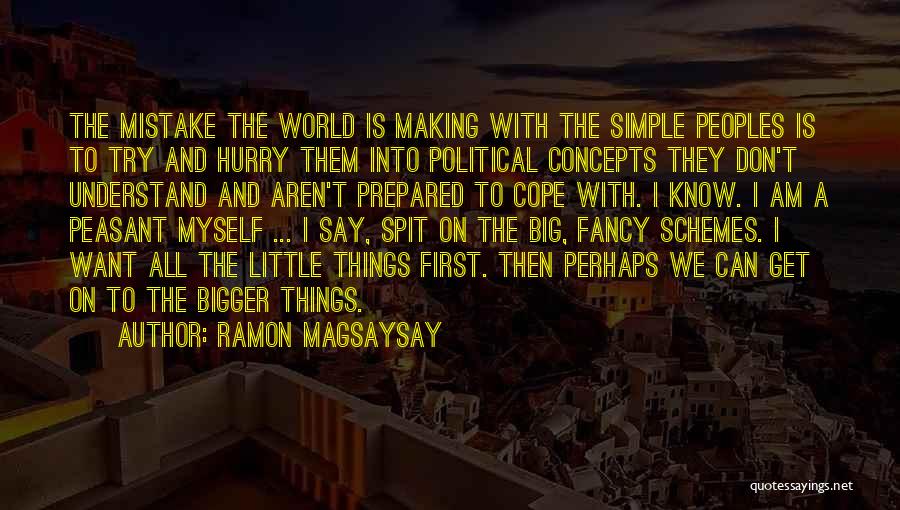 THE MISTAKE THE WORLD IS MAKING WITH THE SIMPLE PEOPLES IS TO TRY AND HURRY THEM INTO POLITICAL CONCEPTS THEY DON'T UNDERSTAND AND AREN'T PREPARED TO COPE WITH. I KNOW. I AM A PEASANT MYSELF ... I SAY, SPIT ON THE BIG, FANCY SCHEMES. I WANT ALL THE LITTLE THINGS FIRST. THEN PERHAPS WE CAN GET ON TO THE BIGGER THINGS.

AUTHOR: RAMON MAGSAYSAY

quotessayings.net